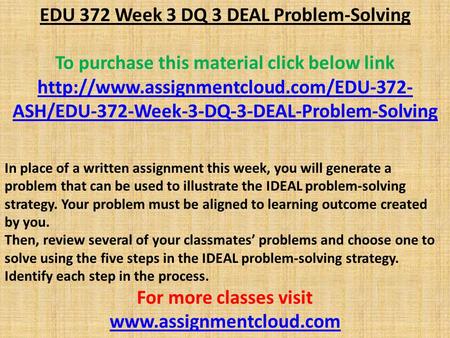 EDU 372 Week 3 DQ 3 DEAL Problem-Solving

To purchase this material click below link
http://www.assignmentcloud.com/EDU-372-ASH/EDU-372-Week-3-DQ-3-DEAL-Problem-Solving

In place of a written assignment this week, you will generate a problem that can be used to illustrate the IDEAL problem-solving strategy. Your problem must be aligned to learning outcome created by you.
Then, review several of your classmates' problems and choose one to solve using the five steps in the IDEAL problem-solving strategy. Identify each step in the process.

For more classes visit
www.assignmentcloud.com